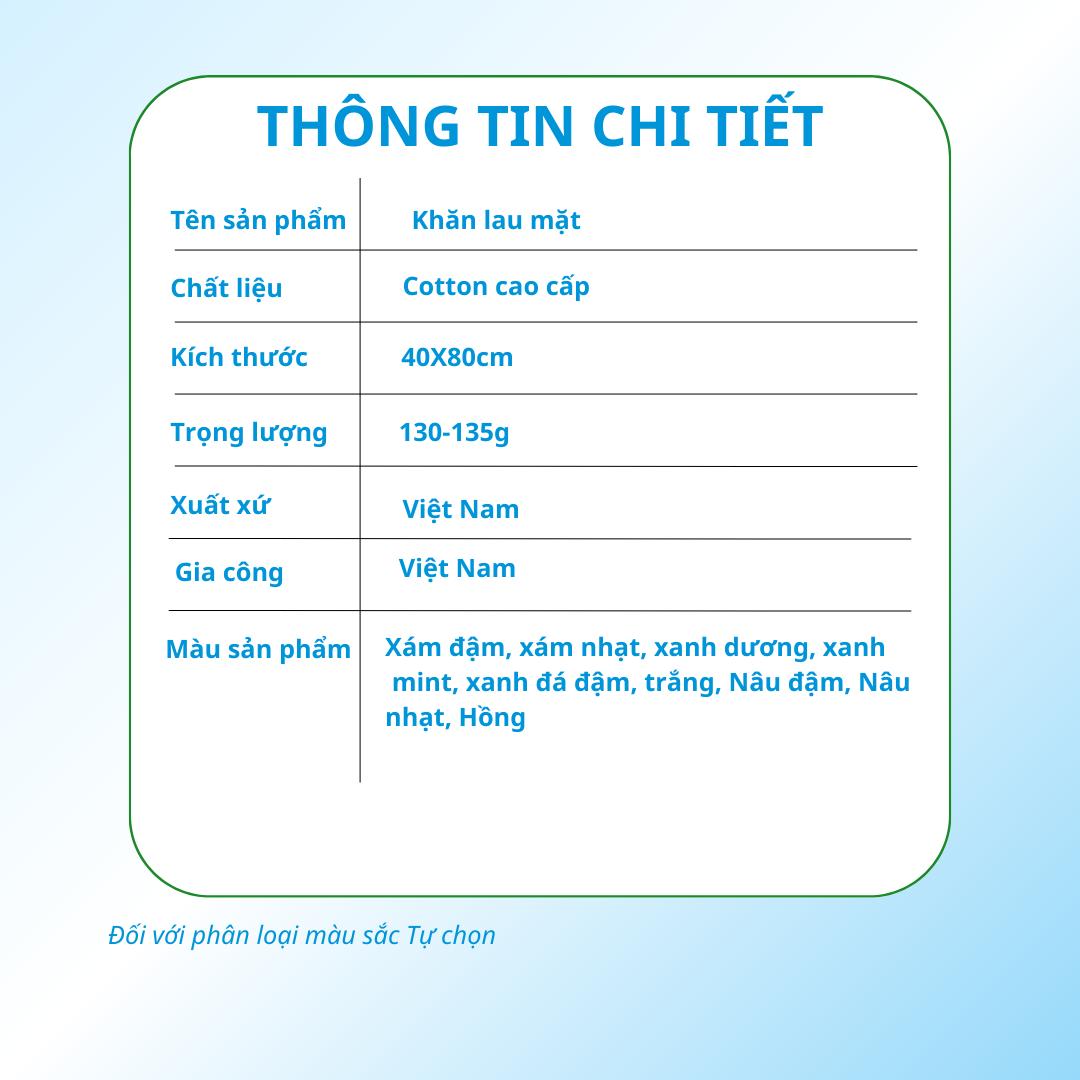 THÔNG TIN CHI TIẾT

| Tên sản phẩm | Khăn lau mặt |
|---|---|
| Chất liệu | Cotton cao cấp |
| Kích thước | 40X80cm |
| Trọng lượng | 130-135g |
| Xuất xứ | Việt Nam |
| Gia công | Việt Nam |
| Màu sản phẩm | Xám đậm, xám nhạt, xanh dương, xanh mint, xanh đá đậm, trắng, Nâu đậm, Nâu nhạt, Hồng |

Đối với phân loại màu sắc Tự chọn